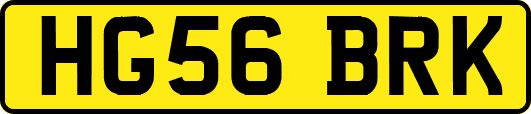 HG56 BRK